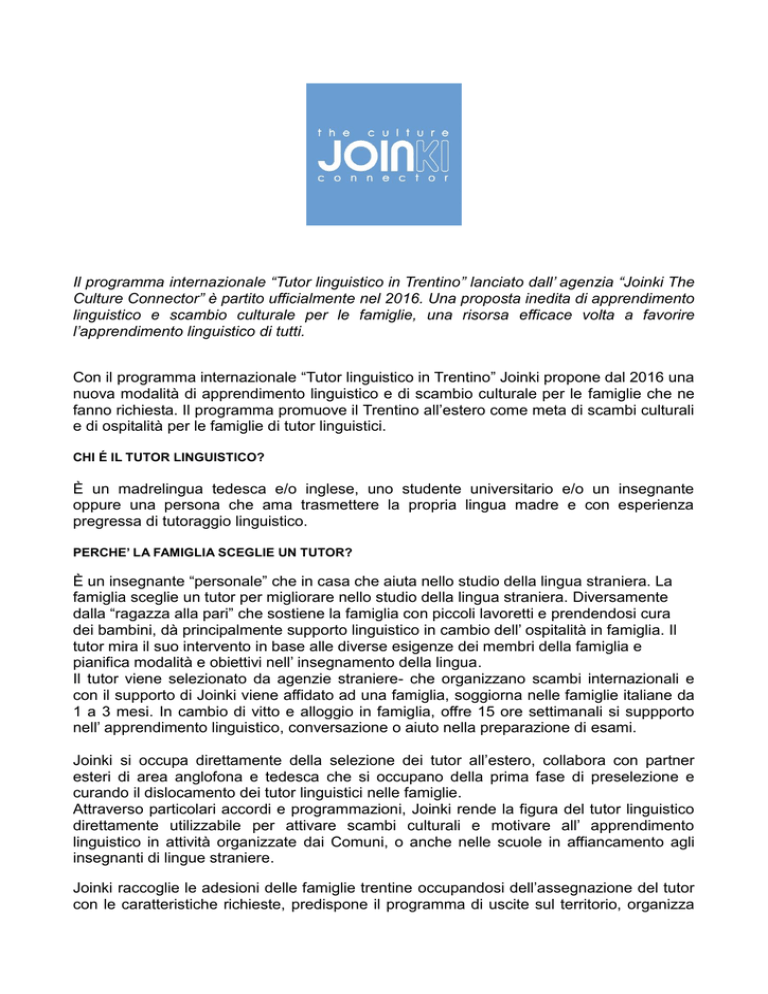 the culture
JOINKI
connector

Il programma internazionale “Tutor linguistico in Trentino” lanciato dall’ agenzia “Joinki The Culture Connector” è partito ufficialmente nel 2016. Una proposta inedita di apprendimento linguistico e scambio culturale per le famiglie, una risorsa efficace volta a favorire l’apprendimento linguistico di tutti.

Con il programma internazionale “Tutor linguistico in Trentino” Joinki propone dal 2016 una nuova modalità di apprendimento linguistico e di scambio culturale per le famiglie che ne fanno richiesta. Il programma promuove il Trentino all’estero come meta di scambi culturali e di ospitalità per le famiglie di tutor linguistici.

CHI È IL TUTOR LINGUISTICO?

È un madrelingua tedesca e/o inglese, uno studente universitario e/o un insegnante oppure una persona che ama trasmettere la propria lingua madre e con esperienza pregressa di tutoraggio linguistico.

PERCHE’ LA FAMIGLIA SCEGLIE UN TUTOR?

È un insegnante “personale” che in casa che aiuta nello studio della lingua straniera. La famiglia sceglie un tutor per migliorare nello studio della lingua straniera. Diversamente dalla “ragazza alla pari” che sostiene la famiglia con piccoli lavoretti e prendendosi cura dei bambini, dà principalmente supporto linguistico in cambio dell’ ospitalità in famiglia. Il tutor mira il suo intervento in base alle diverse esigenze dei membri della famiglia e pianifica modalità e obiettivi nell’ insegnamento della lingua.
Il tutor viene selezionato da agenzie straniere- che organizzano scambi internazionali e con il supporto di Joinki viene affidato ad una famiglia, soggiorna nelle famiglie italiane da 1 a 3 mesi. In cambio di vitto e alloggio in famiglia, offre 15 ore settimanali si suppporto nell’ apprendimento linguistico, conversazione o aiuto nella preparazione di esami.

Joinki si occupa direttamente della selezione dei tutor all’estero, collabora con partner esteri di area anglofona e tedesca che si occupano della prima fase di preselezione e curando il dislocamento dei tutor linguistici nelle famiglie.
Attraverso particolari accordi e programmazioni, Joinki rende la figura del tutor linguistico direttamente utilizzabile per attivare scambi culturali e motivare all’ apprendimento linguistico in attività organizzate dai Comuni, o anche nelle scuole in affiancamento agli insegnanti di lingue straniere.

Joinki raccoglie le adesioni delle famiglie trentine occupandosi dell’assegnazione del tutor con le caratteristiche richieste, predispone il programma di uscite sul territorio, organizza